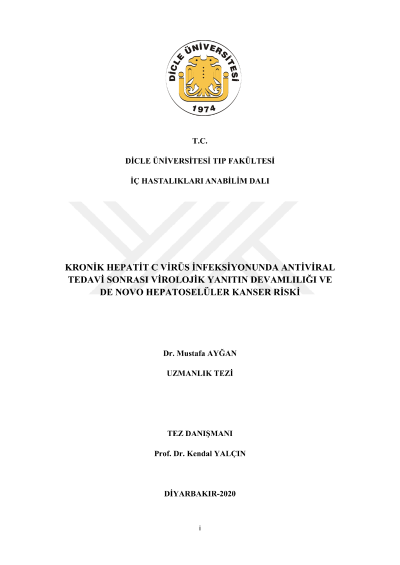 DİCLE ÜNİVERSİTESİ
1974

T.C.

DİCLE ÜNİVERSİTESİ TIP FAKÜLTESİ

İÇ HASTALIKLARI ANABİLİM DALI

KRONİK HEPATİT C VİRÜS İNFEKSİYONUNDA ANTİVİRAL TEDAVİ SONRASI VİROLOJİK YANITIN DEVAMLILIĞI VE DE NOVO HEPATOSELÜLER KANSER RİSKİ

Dr. Mustafa AYĞAN

UZMANLIK TEZİ

TEZ DANIŞMANI

Prof. Dr. Kendal YALÇIN

DİYARBAKIR-2020

i